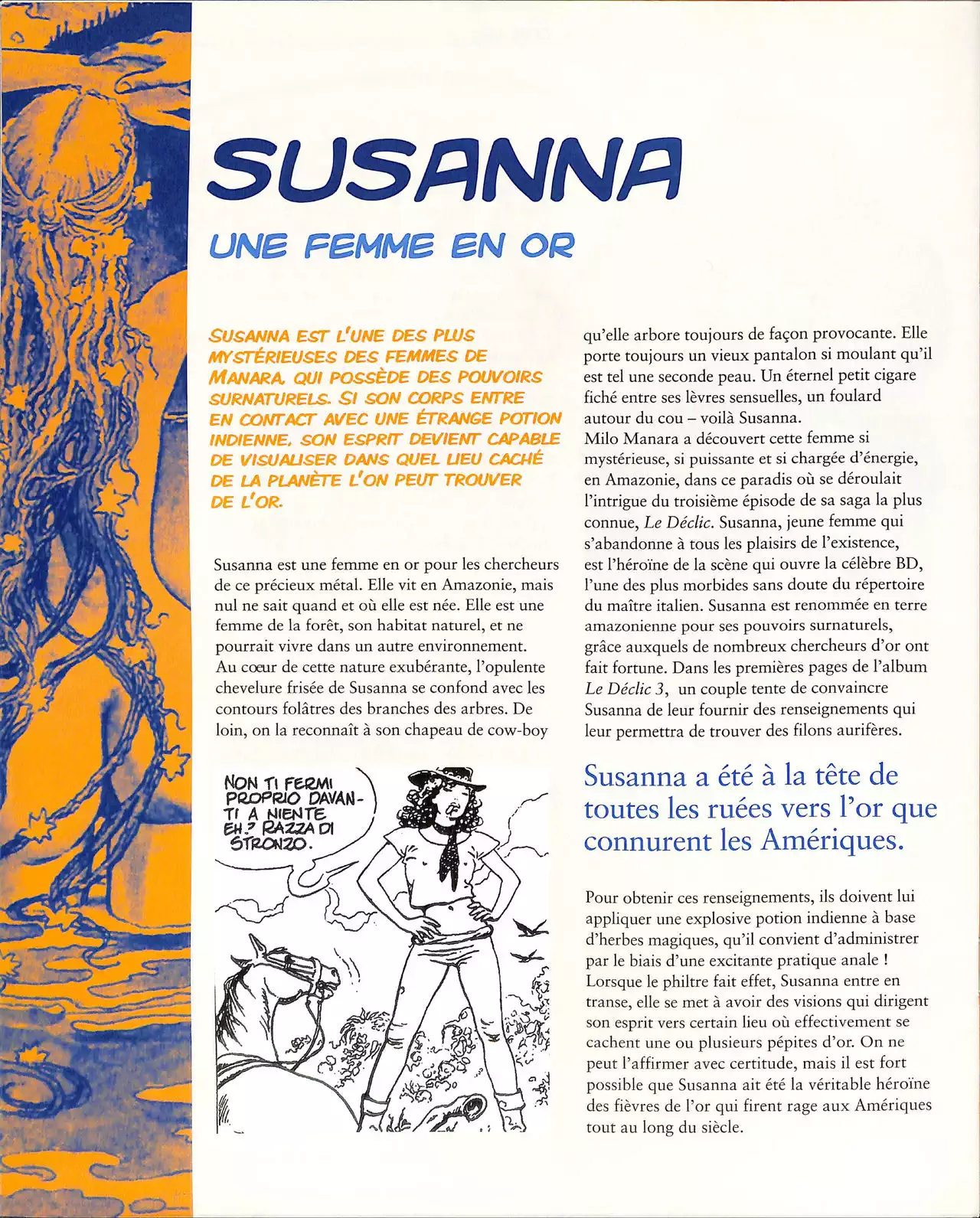 SUSANNA

UNE FEMME EN OR

SUSANNA EST L'UNE DES PLUS MYSTÉRIEUSES DES FEMMES DE MANARA, QUI POSSÈDE DES POUVOIRS SURNATURELS. SI SON CORPS ENTRE EN CONTACT AVEC UNE ÉTRANGE POTION INDIENNE, SON ESPRIT DEVIENT CAPABLE DE VISUALISER DANS QUEL LIEU CACHÉ DE LA PLANÈTE L'ON PEUT TROUVER DE L'OR.

Susanna est une femme en or pour les chercheurs de ce précieux métal. Elle vit en Amazonie, mais nul ne sait quand et où elle est née. Elle est une femme de la forêt, son habitat naturel, et ne pourrait vivre dans un autre environnement. Au cœur de cette nature exubérante, l'opulente chevelure frisée de Susanna se confond avec les contours folâtres des branches des arbres. De loin, on la reconnaît à son chapeau de cow-boy

NON TI FERMI PROPRIO DAVANTI A NIENTE EH? RAZZA DI STRONZO.

qu'elle arbore toujours de façon provocante. Elle porte toujours un vieux pantalon si moulant qu'il est tel une seconde peau. Un éternel petit cigare fiché entre ses lèvres sensuelles, un foulard autour du cou – voilà Susanna.
Milo Manara a découvert cette femme si mystérieuse, si puissante et si chargée d'énergie, en Amazonie, dans ce paradis où se déroulait l'intrigue du troisième épisode de sa saga la plus connue, Le Déclic. Susanna, jeune femme qui s'abandonne à tous les plaisirs de l'existence, est l'héroïne de la scène qui ouvre la célèbre BD, l'une des plus morbides sans doute du répertoire du maître italien. Susanna est renommée en terre amazonienne pour ses pouvoirs surnaturels, grâce auxquels de nombreux chercheurs d'or ont fait fortune. Dans les premières pages de l'album Le Déclic 3, un couple tente de convaincre Susanna de leur fournir des renseignements qui leur permettra de trouver des filons aurifères.

Susanna a été à la tête de toutes les ruées vers l'or que connurent les Amériques.

Pour obtenir ces renseignements, ils doivent lui appliquer une explosive potion indienne à base d'herbes magiques, qu'il convient d'administrer par le biais d'une excitante pratique anale ! Lorsque le philtre fait effet, Susanna entre en transe, elle se met à avoir des visions qui dirigent son esprit vers certain lieu où effectivement se cachent une ou plusieurs pépites d'or. On ne peut l'affirmer avec certitude, mais il est fort possible que Susanna ait été la véritable héroïne des fièvres de l'or qui firent rage aux Amériques tout au long du siècle.